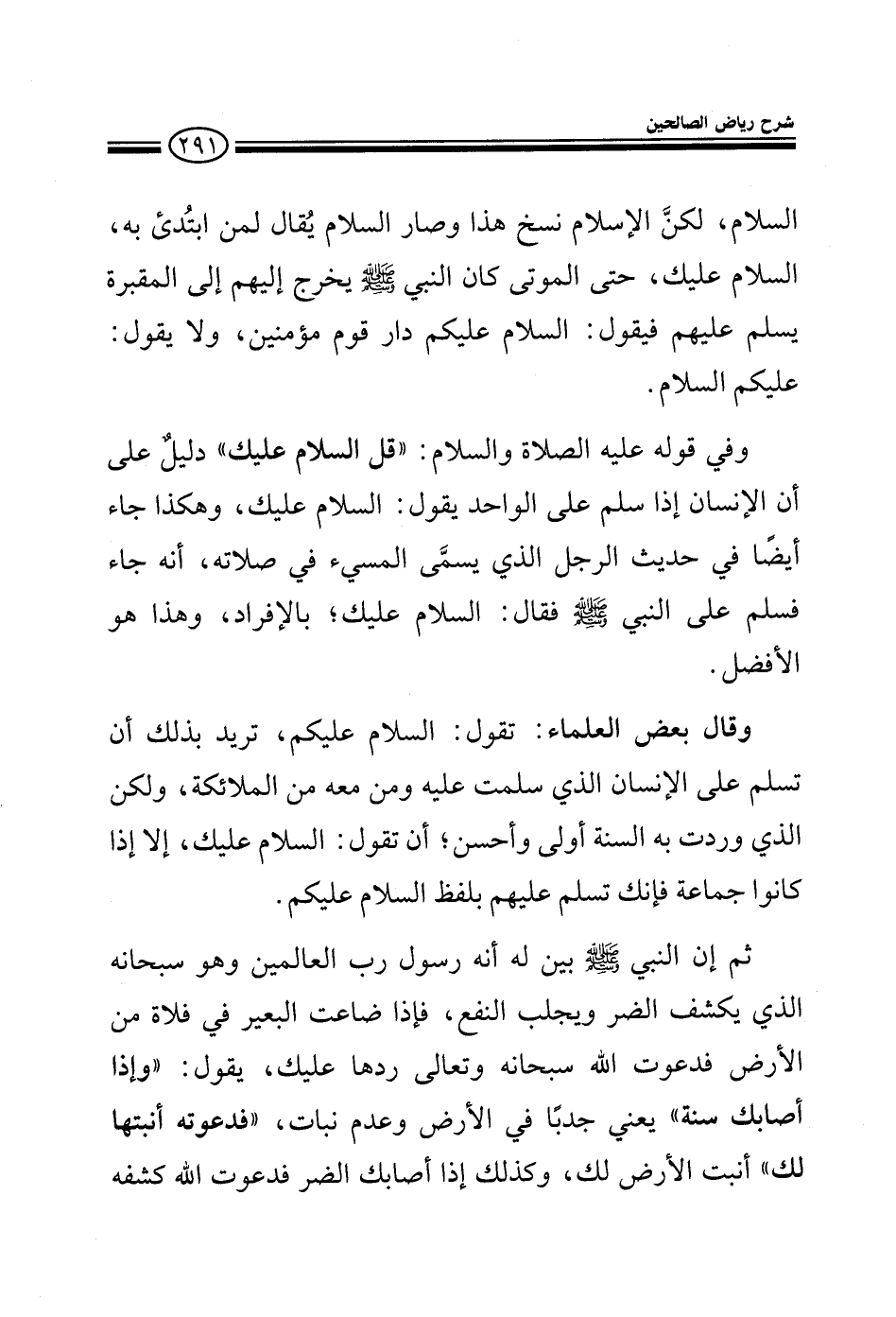 شرح رياض الصالحين

٢٩١

السلام، لكنَّ الإسلام نسخ هذا وصار السلام يُقال لمن ابتُدئ به، السلام عليك، حتى الموتى كان النبي ﷺ يخرج إليهم إلى المقبرة يسلم عليهم فيقول: السلام عليكم دار قوم مؤمنين، ولا يقول: عليكم السلام.

وفي قوله عليه الصلاة والسلام: «قل السلام عليك» دليلٌ على أن الإنسان إذا سلم على الواحد يقول: السلام عليك، وهكذا جاء أيضًا في حديث الرجل الذي يسمَّى المسيء في صلاته، أنه جاء فسلم على النبي ﷺ فقال: السلام عليك؛ بالإفراد، وهذا هو الأفضل.

وقال بعض العلماء: تقول: السلام عليكم، تريد بذلك أن تسلم على الإنسان الذي سلمت عليه ومن معه من الملائكة، ولكن الذي وردت به السنة أولى وأحسن؛ أن تقول: السلام عليك، إلا إذا كانوا جماعة فإنك تسلم عليهم بلفظ السلام عليكم.

ثم إن النبي ﷺ بين له أنه رسول رب العالمين وهو سبحانه الذي يكشف الضر ويجلب النفع، فإذا ضاعت البعير في فلاة من الأرض فدعوت الله سبحانه وتعالى ردها عليك، يقول: «وإذا أصابك سنة» يعني جدبًا في الأرض وعدم نبات، «فدعوته أنبتها لك» أنبت الأرض لك، وكذلك إذا أصابك الضر فدعوت الله كشفه